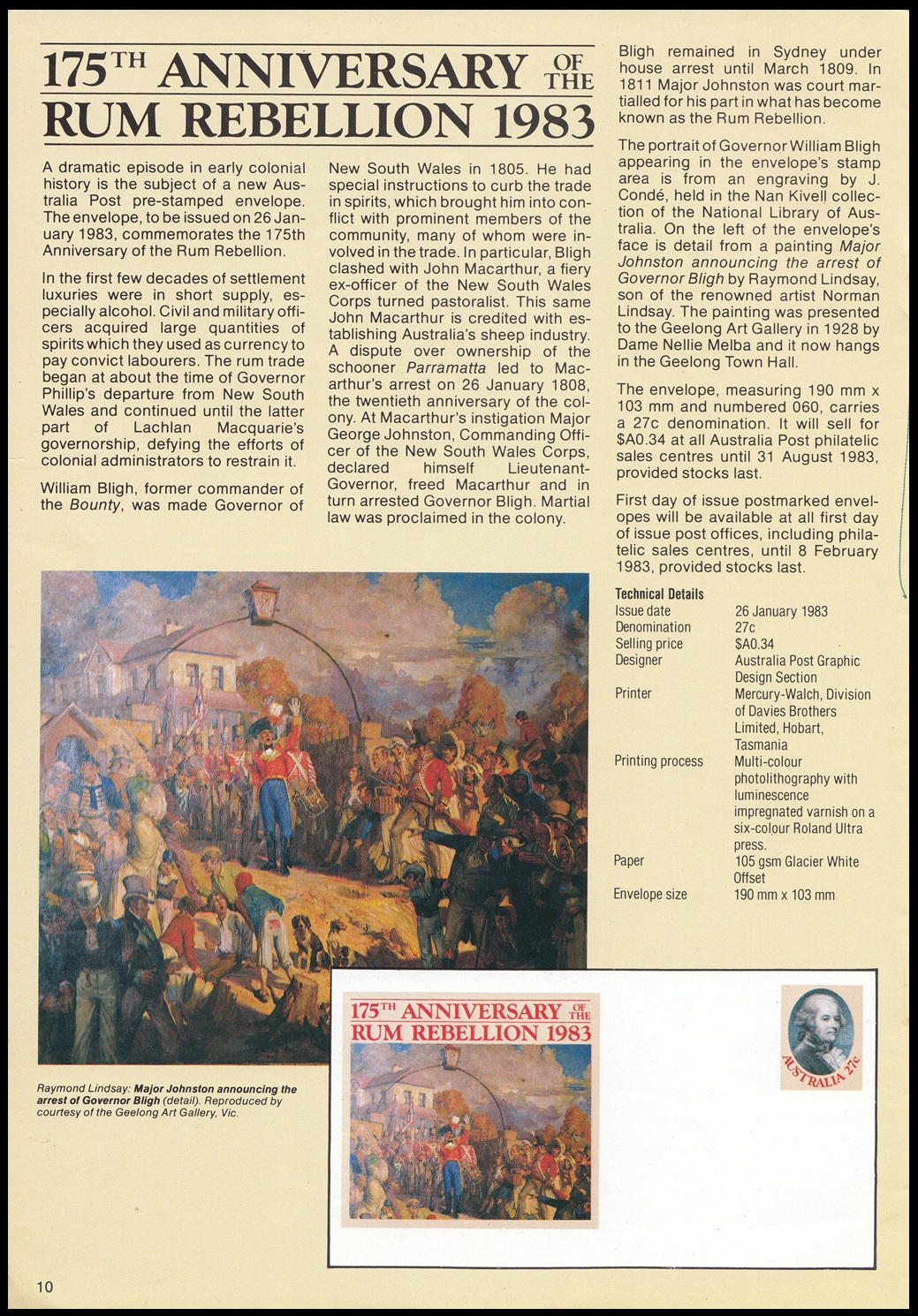 175TH ANNIVERSARY OF THE RUM REBELLION 1983

A dramatic episode in early colonial history is the subject of a new Australia Post pre-stamped envelope. The envelope, to be issued on 26 January 1983, commemorates the 175th Anniversary of the Rum Rebellion.

In the first few decades of settlement luxuries were in short supply, especially alcohol. Civil and military officers acquired large quantities of spirits which they used as currency to pay convict labourers. The rum trade began at about the time of Governor Phillip's departure from New South Wales and continued until the latter part of Lachlan Macquarie's governorship, defying the efforts of colonial administrators to restrain it.

William Bligh, former commander of the Bounty, was made Governor of New South Wales in 1805. He had special instructions to curb the trade in spirits, which brought him into conflict with prominent members of the community, many of whom were involved in the trade. In particular, Bligh clashed with John Macarthur, a fiery ex-officer of the New South Wales Corps turned pastoralist. This same John Macarthur is credited with establishing Australia's sheep industry. A dispute over ownership of the schooner Parramatta led to Macarthur's arrest on 26 January 1808, the twentieth anniversary of the colony. At Macarthur's instigation Major George Johnston, Commanding Officer of the New South Wales Corps, declared himself Lieutenant-Governor, freed Macarthur and in turn arrested Governor Bligh. Martial law was proclaimed in the colony.

Bligh remained in Sydney under house arrest until March 1809. In 1811 Major Johnston was court martialled for his part in what has become known as the Rum Rebellion.

The portrait of Governor William Bligh appearing in the envelope's stamp area is from an engraving by J. Condé, held in the Nan Kivell collection of the National Library of Australia. On the left of the envelope's face is detail from a painting Major Johnston announcing the arrest of Governor Bligh by Raymond Lindsay, son of the renowned artist Norman Lindsay. The painting was presented to the Geelong Art Gallery in 1928 by Dame Nellie Melba and it now hangs in the Geelong Town Hall.

The envelope, measuring 190 mm x 103 mm and numbered 060, carries a 27c denomination. It will sell for $A0.34 at all Australia Post philatelic sales centres until 31 August 1983, provided stocks last.

First day of issue postmarked envelopes will be available at all first day of issue post offices, including philatelic sales centres, until 8 February 1983, provided stocks last.

Technical Details
| | |
|---|---|
| Issue date | 26 January 1983 |
| Denomination | 27c |
| Selling price | $A0.34 |
| Designer | Australia Post Graphic Design Section |
| Printer | Mercury-Walch, Division of Davies Brothers Limited, Hobart, Tasmania |
| Printing process | Multi-colour photolithography with luminescence impregnated varnish on a six-colour Roland Ultra press. |
| Paper | 105 gsm Glacier White Offset |
| Envelope size | 190 mm x 103 mm |

Raymond Lindsay: Major Johnston announcing the arrest of Governor Bligh (detail). Reproduced by courtesy of the Geelong Art Gallery, Vic.

175TH ANNIVERSARY OF THE RUM REBELLION 1983

AUSTRALIA 27c

10